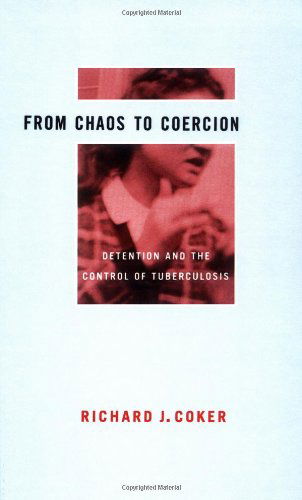 Copyrighted Material

FROM CHAOS TO COERCION

DETENTION AND THE CONTROL OF TUBERCULOSIS

RICHARD J. COKER

Copyrighted Material